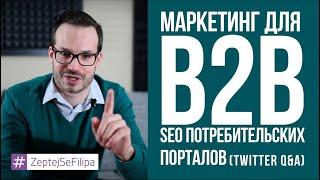 МАРКЕТИНГ ДЛЯ
B2B
SEO ПОТРЕБИТЕЛЬСКИХ
ПОРТАЛОВ (TWITTER Q&A)

# ZeptejSeFilipa